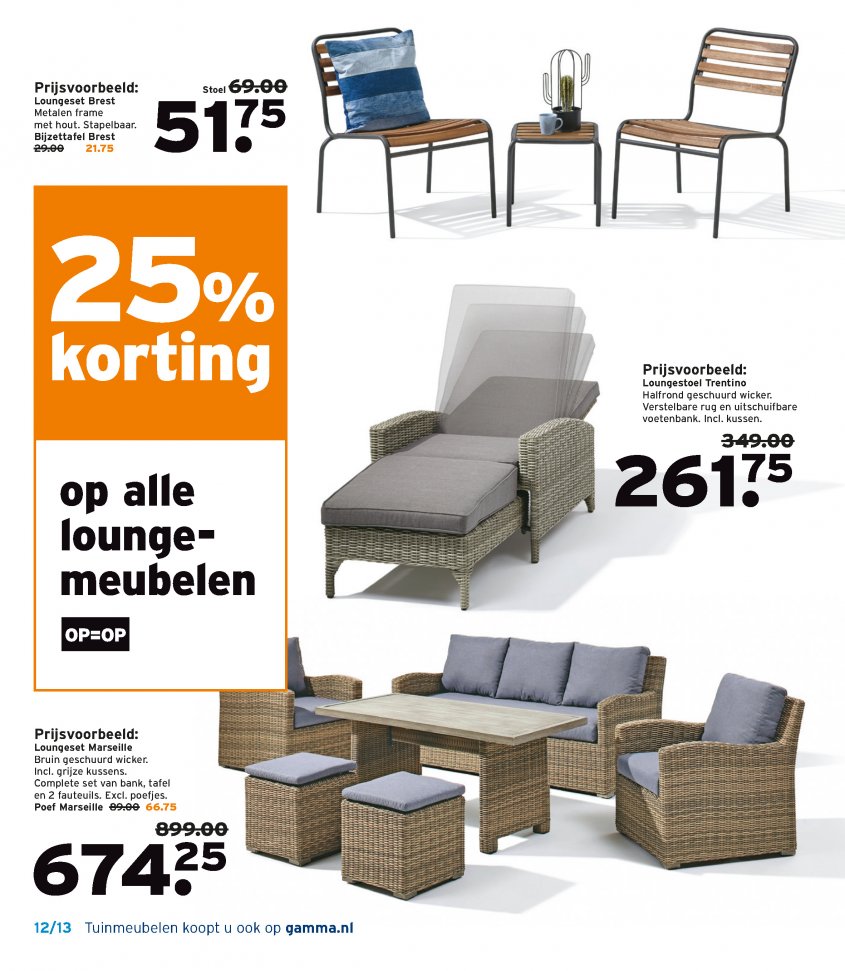 Prijsvoorbeeld:
Loungeset Brest
Metalen frame met hout. Stapelbaar.
Bijzettafel Brest
~~29.00~~ 21.75

Stoel ~~69.00~~
51.75

25% korting

op alle lounge-meubelen

OP=OP

Prijsvoorbeeld:
Loungestoel Trentino
Halfrond geschuurd wicker. Verstelbare rug en uitschuifbare voetenbank. Incl. kussen.

~~349.00~~
261.75

Prijsvoorbeeld:
Loungeset Marseille
Bruin geschuurd wicker. Incl. grijze kussens. Complete set van bank, tafel en 2 fauteuils. Excl. poefjes.
Poef Marseille ~~89.00~~ 66.75

~~899.00~~
674.25

12/13 Tuinmeubelen koopt u ook op gamma.nl